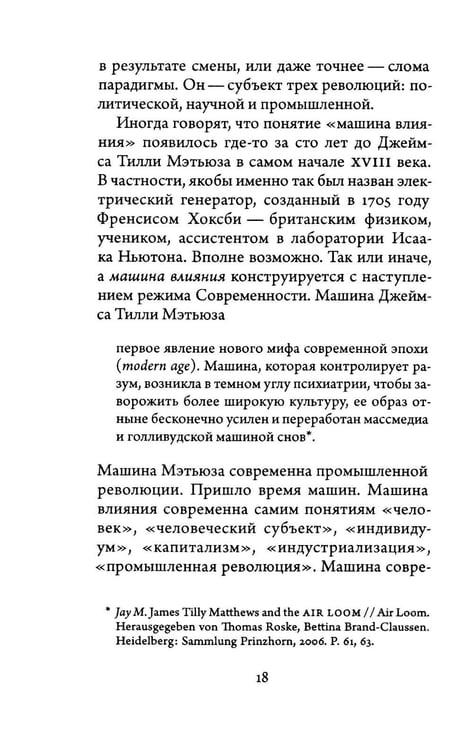 в результате смены, или даже точнее — слома парадигмы. Он — субъект трех революций: политической, научной и промышленной.

Иногда говорят, что понятие «машина влияния» появилось где-то за сто лет до Джеймса Тилли Мэтьюза в самом начале XVIII века. В частности, якобы именно так был назван электрический генератор, созданный в 1705 году Френсисом Хоксби — британским физиком, учеником, ассистентом в лаборатории Исаака Ньютона. Вполне возможно. Так или иначе, а машина влияния конструируется с наступлением режима Современности. Машина Джеймса Тилли Мэтьюза

первое явление нового мифа современной эпохи (modern age). Машина, которая контролирует разум, возникла в темном углу психиатрии, чтобы заворожить более широкую культуру, ее образ отныне бесконечно усилен и переработан массмедиа и голливудской машиной снов*.

Машина Мэтьюза современна промышленной революции. Пришло время машин. Машина влияния современна самим понятиям «человек», «человеческий субъект», «индивидуум», «капитализм», «индустриализация», «промышленная революция». Машина совре-

* Jay M. James Tilly Matthews and the AIR LOOM // Air Loom. Herausgegeben von Thomas Roske, Bettina Brand-Claussen. Heidelberg: Sammlung Prinzhorn, 2006. P. 61, 63.

18